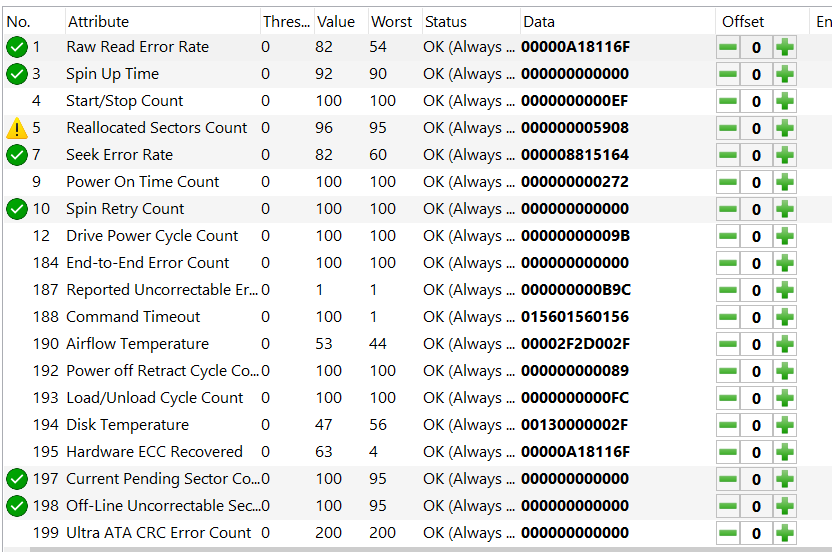 | No. | Attribute | Thres... | Value | Worst | Status | Data | Offset | En |
|---|---|---|---|---|---|---|---|---|
| 1 | Raw Read Error Rate | 0 | 82 | 54 | OK (Always ... | 00000A18116F | 0 | |
| 3 | Spin Up Time | 0 | 92 | 90 | OK (Always ... | 000000000000 | 0 | |
| 4 | Start/Stop Count | 0 | 100 | 100 | OK (Always ... | 0000000000EF | 0 | |
| 5 | Reallocated Sectors Count | 0 | 96 | 95 | OK (Always ... | 000000005908 | 0 | |
| 7 | Seek Error Rate | 0 | 82 | 60 | OK (Always ... | 000008815164 | 0 | |
| 9 | Power On Time Count | 0 | 100 | 100 | OK (Always ... | 000000000272 | 0 | |
| 10 | Spin Retry Count | 0 | 100 | 100 | OK (Always ... | 000000000000 | 0 | |
| 12 | Drive Power Cycle Count | 0 | 100 | 100 | OK (Always ... | 00000000009B | 0 | |
| 184 | End-to-End Error Count | 0 | 100 | 100 | OK (Always ... | 000000000000 | 0 | |
| 187 | Reported Uncorrectable Er... | 0 | 1 | 1 | OK (Always ... | 000000000B9C | 0 | |
| 188 | Command Timeout | 0 | 100 | 1 | OK (Always ... | 015601560156 | 0 | |
| 190 | Airflow Temperature | 0 | 53 | 44 | OK (Always ... | 00002F2D002F | 0 | |
| 192 | Power off Retract Cycle Co... | 0 | 100 | 100 | OK (Always ... | 000000000089 | 0 | |
| 193 | Load/Unload Cycle Count | 0 | 100 | 100 | OK (Always ... | 0000000000FC | 0 | |
| 194 | Disk Temperature | 0 | 47 | 56 | OK (Always ... | 00130000002F | 0 | |
| 195 | Hardware ECC Recovered | 0 | 63 | 4 | OK (Always ... | 00000A18116F | 0 | |
| 197 | Current Pending Sector Co... | 0 | 100 | 95 | OK (Always ... | 000000000000 | 0 | |
| 198 | Off-Line Uncorrectable Sec... | 0 | 100 | 95 | OK (Always ... | 000000000000 | 0 | |
| 199 | Ultra ATA CRC Error Count | 0 | 200 | 200 | OK (Always ... | 000000000000 | 0 | |